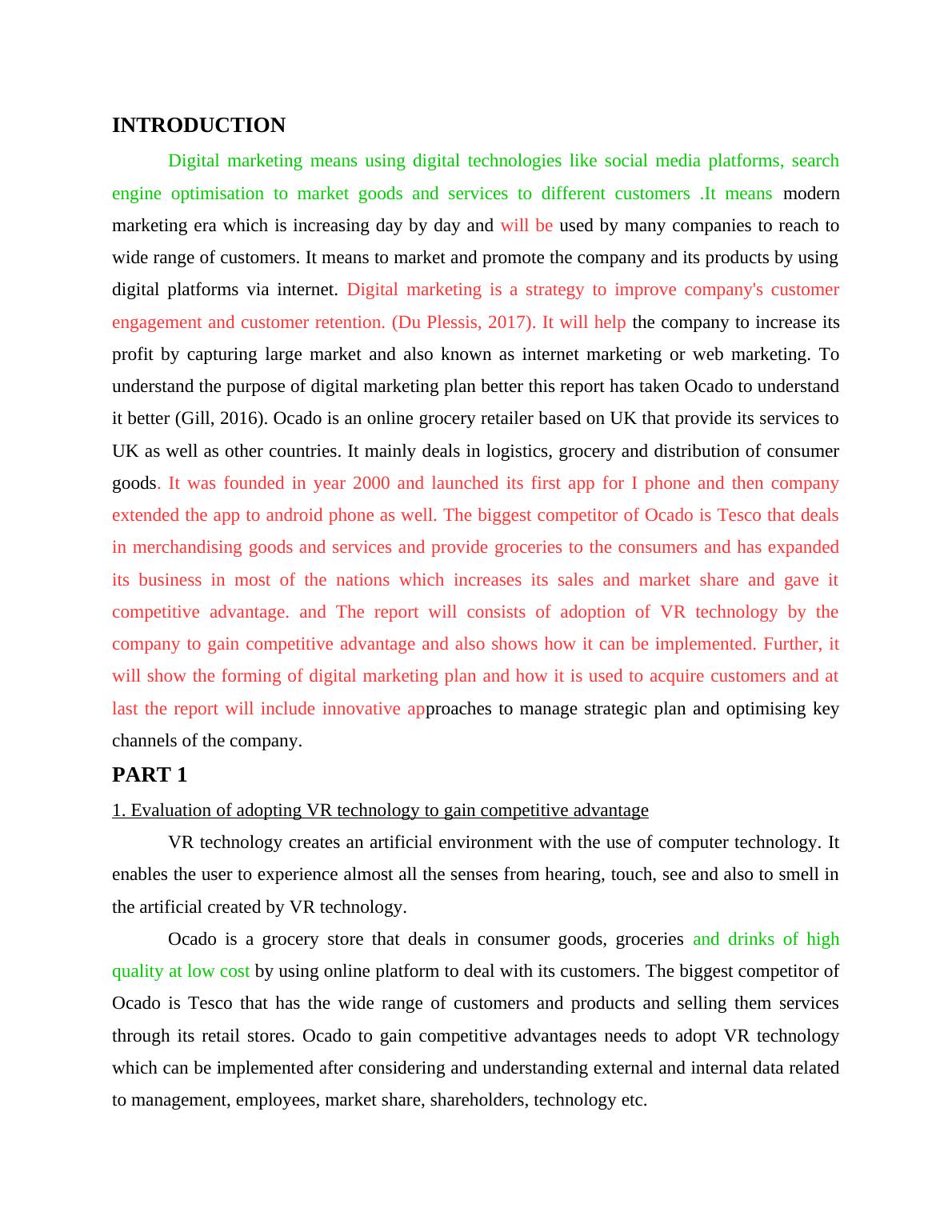 INTRODUCTION

Digital marketing means using digital technologies like social media platforms, search engine optimisation to market goods and services to different customers .It means modern marketing era which is increasing day by day and will be used by many companies to reach to wide range of customers. It means to market and promote the company and its products by using digital platforms via internet. Digital marketing is a strategy to improve company's customer engagement and customer retention. (Du Plessis, 2017). It will help the company to increase its profit by capturing large market and also known as internet marketing or web marketing. To understand the purpose of digital marketing plan better this report has taken Ocado to understand it better (Gill, 2016). Ocado is an online grocery retailer based on UK that provide its services to UK as well as other countries. It mainly deals in logistics, grocery and distribution of consumer goods. It was founded in year 2000 and launched its first app for I phone and then company extended the app to android phone as well. The biggest competitor of Ocado is Tesco that deals in merchandising goods and services and provide groceries to the consumers and has expanded its business in most of the nations which increases its sales and market share and gave it competitive advantage. and The report will consists of adoption of VR technology by the company to gain competitive advantage and also shows how it can be implemented. Further, it will show the forming of digital marketing plan and how it is used to acquire customers and at last the report will include innovative approaches to manage strategic plan and optimising key channels of the company.

PART 1

1. Evaluation of adopting VR technology to gain competitive advantage

VR technology creates an artificial environment with the use of computer technology. It enables the user to experience almost all the senses from hearing, touch, see and also to smell in the artificial created by VR technology.

Ocado is a grocery store that deals in consumer goods, groceries and drinks of high quality at low cost by using online platform to deal with its customers. The biggest competitor of Ocado is Tesco that has the wide range of customers and products and selling them services through its retail stores. Ocado to gain competitive advantages needs to adopt VR technology which can be implemented after considering and understanding external and internal data related to management, employees, market share, shareholders, technology etc.